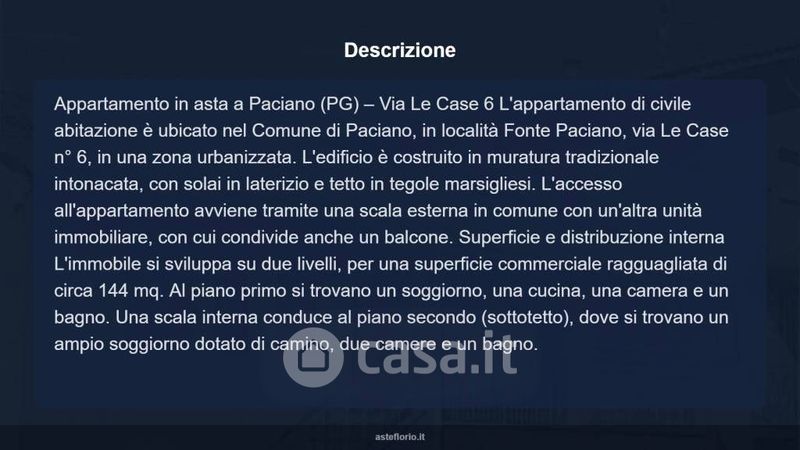 Descrizione

Appartamento in asta a Paciano (PG) – Via Le Case 6 L'appartamento di civile abitazione è ubicato nel Comune di Paciano, in località Fonte Paciano, via Le Case n° 6, in una zona urbanizzata. L'edificio è costruito in muratura tradizionale intonacata, con solai in laterizio e tetto in tegole marsigliesi. L'accesso all'appartamento avviene tramite una scala esterna in comune con un'altra unità immobiliare, con cui condivide anche un balcone. Superficie e distribuzione interna L'immobile si sviluppa su due livelli, per una superficie commerciale ragguagliata di circa 144 mq. Al piano primo si trovano un soggiorno, una cucina, una camera e un bagno. Una scala interna conduce al piano secondo (sottotetto), dove si trovano un ampio soggiorno dotato di camino, due camere e un bagno.

asteflorio.it

casa.it